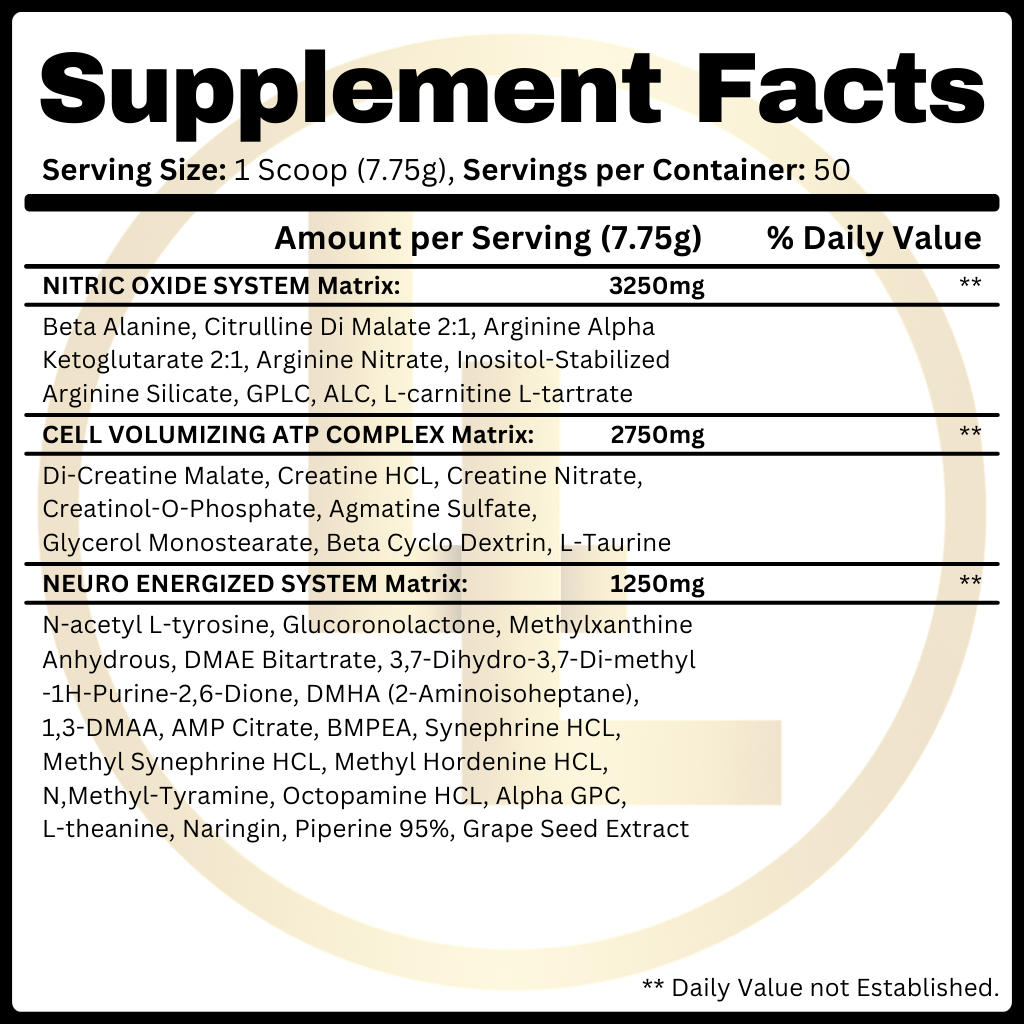 Supplement Facts

Serving Size: 1 Scoop (7.75g), Servings per Container: 50

Amount per Serving (7.75g) % Daily Value

NITRIC OXIDE SYSTEM Matrix: 3250mg **

Beta Alanine, Citrulline Di Malate 2:1, Arginine Alpha Ketoglutarate 2:1, Arginine Nitrate, Inositol-Stabilized Arginine Silicate, GPLC, ALC, L-carnitine L-tartrate

CELL VOLUMIZING ATP COMPLEX Matrix: 2750mg **

Di-Creatine Malate, Creatine HCL, Creatine Nitrate, Creatinol-O-Phosphate, Agmatine Sulfate, Glycerol Monostearate, Beta Cyclo Dextrin, L-Taurine

NEURO ENERGIZED SYSTEM Matrix: 1250mg **

N-acetyl L-tyrosine, Glucoronolactone, Methylxanthine Anhydrous, DMAE Bitartrate, 3,7-Dihydro-3,7-Di-methyl -1H-Purine-2,6-Dione, DMHA (2-Aminoisoheptane), 1,3-DMAA, AMP Citrate, BMPEA, Synephrine HCL, Methyl Synephrine HCL, Methyl Hordenine HCL, N,Methyl-Tyramine, Octopamine HCL, Alpha GPC, L-theanine, Naringin, Piperine 95%, Grape Seed Extract

** Daily Value not Established.